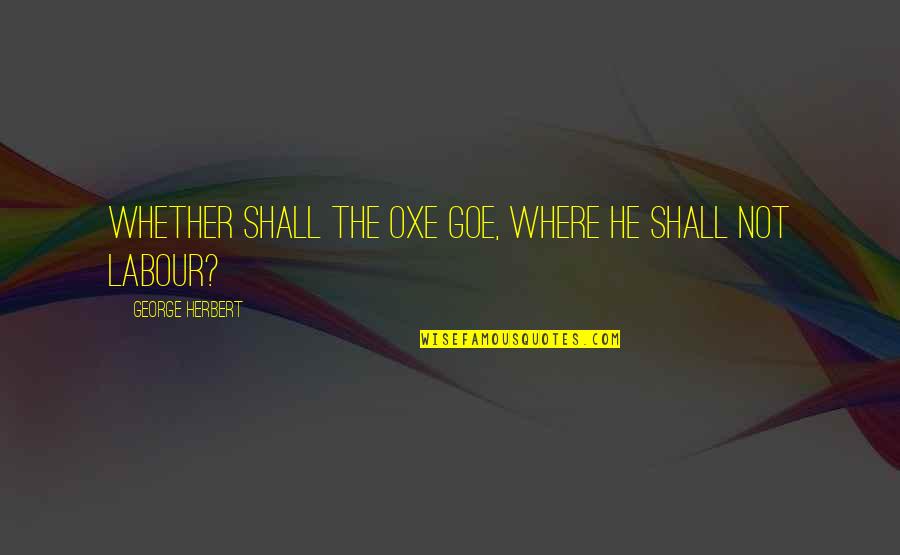 WHETHER SHALL THE OXE GOE, WHERE HE SHALL NOT LABOUR?

GEORGE HERBERT

WISEFAMOUSQUOTES.COM